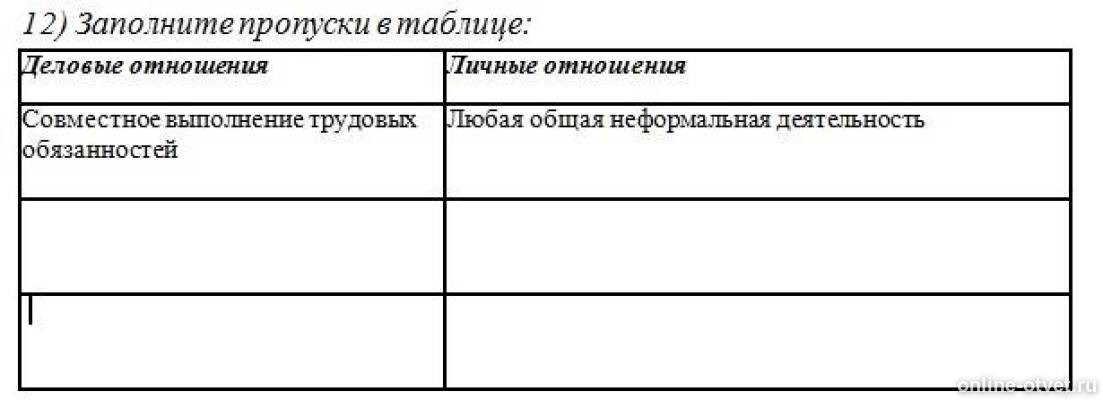 12) Заполните пропуски в таблице:

| Деловые отношения | Личные отношения |
|---|---|
| Совместное выполнение трудовых обязанностей | Любая общая неформальная деятельность |
| | |
| | |

online-otvet.ru